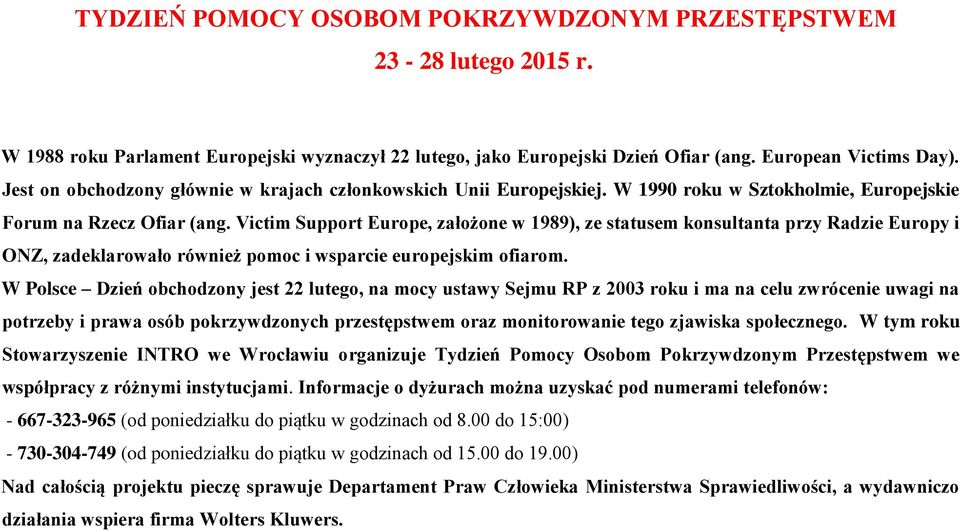 TYDZIEŃ POMOCY OSOBOM POKRZYWDZONYM PRZESTĘPSTWEM
23 - 28 lutego 2015 r.

W 1988 roku Parlament Europejski wyznaczył 22 lutego, jako Europejski Dzień Ofiar (ang. European Victims Day). Jest on obchodzony głównie w krajach członkowskich Unii Europejskiej. W 1990 roku w Sztokholmie, Europejskie Forum na Rzecz Ofiar (ang. Victim Support Europe, założone w 1989), ze statusem konsultanta przy Radzie Europy i ONZ, zadeklarowało również pomoc i wsparcie europejskim ofiarom.
W Polsce – Dzień obchodzony jest 22 lutego, na mocy ustawy Sejmu RP z 2003 roku i ma na celu zwrócenie uwagi na potrzeby i prawa osób pokrzywdzonych przestępstwem oraz monitorowanie tego zjawiska społecznego. W tym roku Stowarzyszenie INTRO we Wrocławiu organizuje Tydzień Pomocy Osobom Pokrzywdzonym Przestępstwem we współpracy z różnymi instytucjami. Informacje o dyżurach można uzyskać pod numerami telefonów:
- 667-323-965 (od poniedziałku do piątku w godzinach od 8.00 do 15:00)
- 730-304-749 (od poniedziałku do piątku w godzinach od 15.00 do 19.00)
Nad całością projektu pieczę sprawuje Departament Praw Człowieka Ministerstwa Sprawiedliwości, a wydawniczo działania wspiera firma Wolters Kluwers.